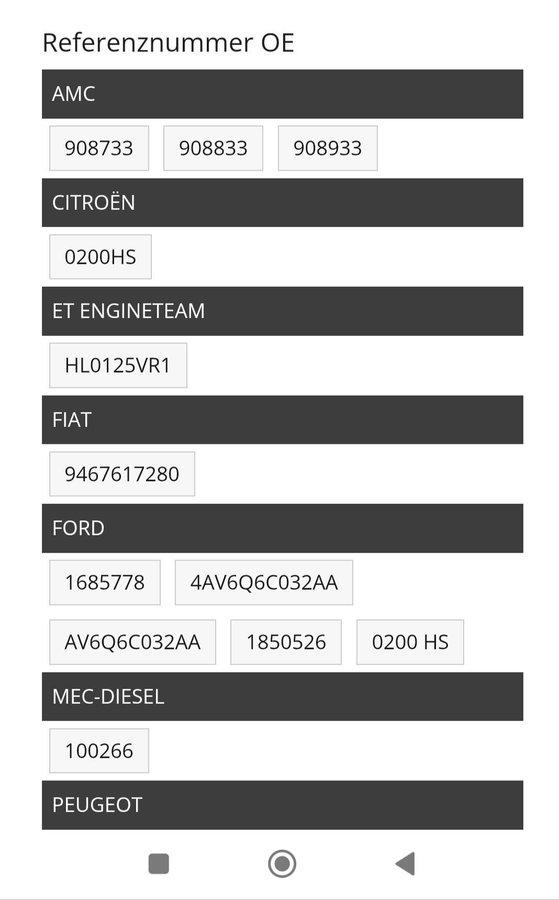 Referenznummer OE

AMC

908733 908833 908933

CITROËN

0200HS

ET ENGINETEAM

HL0125VR1

FIAT

9467617280

FORD

1685778 4AV6Q6C032AA

AV6Q6C032AA 1850526 0200 HS

MEC-DIESEL

100266

PEUGEOT